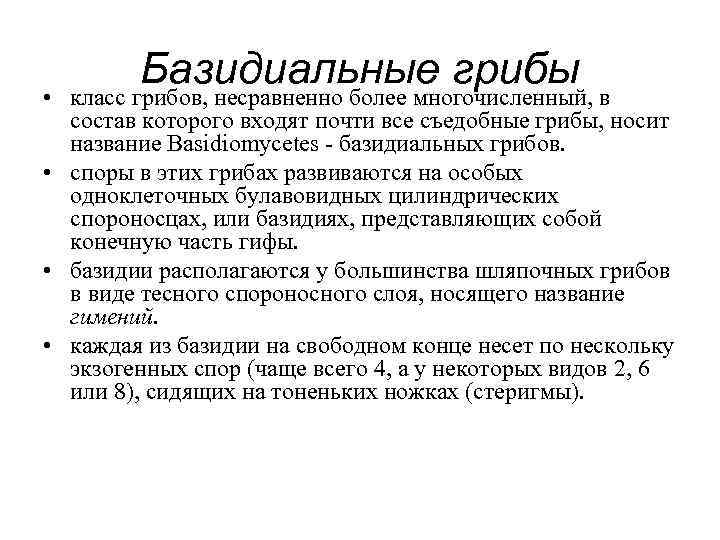 Базидиальные грибы

• класс грибов, несравненно более многочисленный, в состав которого входят почти все съедобные грибы, носит название Basidiomycetes - базидиальных грибов.

• споры в этих грибах развиваются на особых одноклеточных булавовидных цилиндрических спороносцах, или базидиях, представляющих собой конечную часть гифы.

• базидии располагаются у большинства шляпочных грибов в виде тесного спороносного слоя, носящего название гимений.

• каждая из базидии на свободном конце несет по нескольку экзогенных спор (чаще всего 4, а у некоторых видов 2, 6 или 8), сидящих на тоненьких ножках (стеригмы).